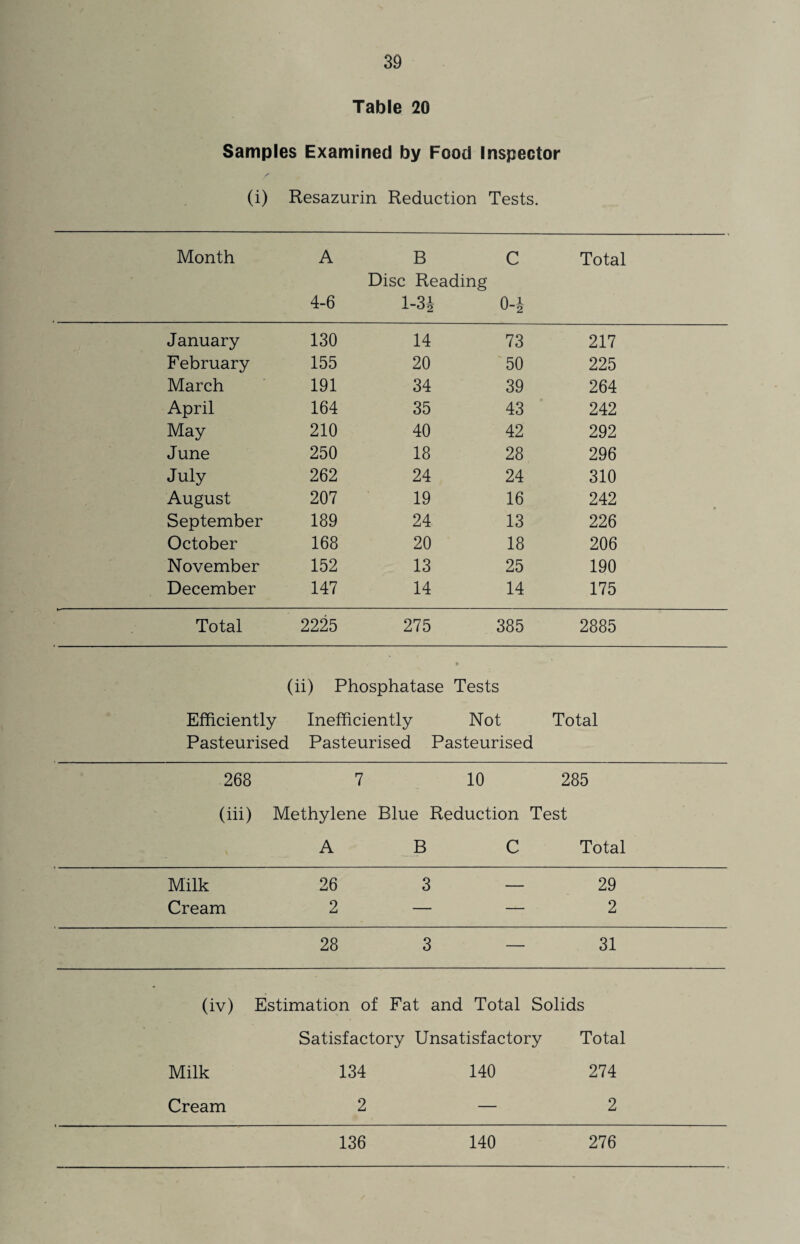 39

Table 20

Samples Examined by Food Inspector

(i) Resazurin Reduction Tests.

| Month | A 4-6 | B Disc Reading $1\text{-}3\frac{1}{2}$ | C $0\text{-}\frac{1}{2}$ | Total |
|---|---|---|---|---|
| January | 130 | 14 | 73 | 217 |
| February | 155 | 20 | 50 | 225 |
| March | 191 | 34 | 39 | 264 |
| April | 164 | 35 | 43 | 242 |
| May | 210 | 40 | 42 | 292 |
| June | 250 | 18 | 28 | 296 |
| July | 262 | 24 | 24 | 310 |
| August | 207 | 19 | 16 | 242 |
| September | 189 | 24 | 13 | 226 |
| October | 168 | 20 | 18 | 206 |
| November | 152 | 13 | 25 | 190 |
| December | 147 | 14 | 14 | 175 |
| Total | 2225 | 275 | 385 | 2885 |

(ii) Phosphatase Tests

| Efficiently Pasteurised | Inefficiently Pasteurised | Not Pasteurised | Total |
|---|---|---|---|
| 268 | 7 | 10 | 285 |

(iii) Methylene Blue Reduction Test

| | A | B | C | Total |
|---|---|---|---|---|
| Milk | 26 | 3 | — | 29 |
| Cream | 2 | — | — | 2 |
| | 28 | 3 | — | 31 |

(iv) Estimation of Fat and Total Solids

| | Satisfactory | Unsatisfactory | Total |
|---|---|---|---|
| Milk | 134 | 140 | 274 |
| Cream | 2 | — | 2 |
| | 136 | 140 | 276 |